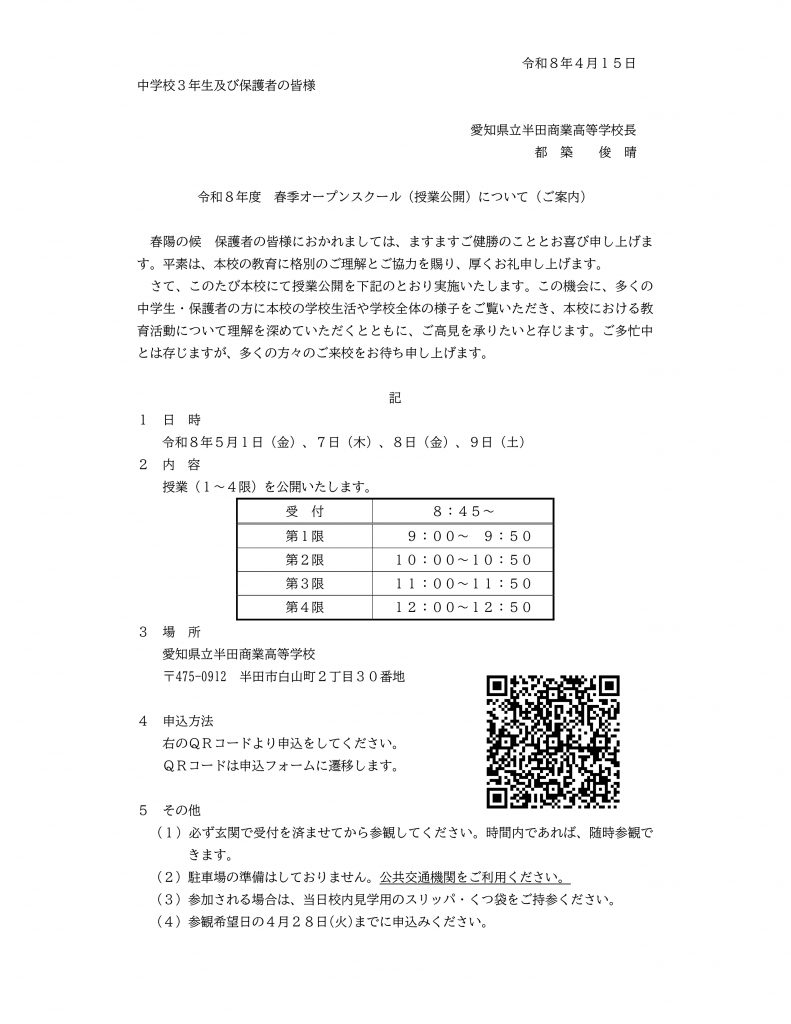 令和８年４月１５日

中学校３年生及び保護者の皆様

愛知県立半田商業高等学校長
都　築　　俊　晴

令和８年度　春季オープンスクール（授業公開）について（ご案内）

春陽の候　保護者の皆様におかれましては、ますますご健勝のこととお喜び申し上げます。平素は、本校の教育に格別のご理解とご協力を賜り、厚くお礼申し上げます。

さて、このたび本校にて授業公開を下記のとおり実施いたします。この機会に、多くの中学生・保護者の方に本校の学校生活や学校全体の様子をご覧いただき、本校における教育活動について理解を深めていただくとともに、ご高見を承りたいと存じます。ご多忙中とは存じますが、多くの方々のご来校をお待ち申し上げます。

記

１　日　時
令和８年５月１日（金）、７日（木）、８日（金）、９日（土）

２　内　容
授業（１～４限）を公開いたします。

| 受　付 | ８：４５～ |
|---|---|
| 第１限 | ９：００～　９：５０ |
| 第２限 | １０：００～１０：５０ |
| 第３限 | １１：００～１１：５０ |
| 第４限 | １２：００～１２：５０ |

３　場　所
愛知県立半田商業高等学校
〒475-0912　半田市白山町２丁目３０番地

４　申込方法
右のＱＲコードより申込をしてください。
ＱＲコードは申込フォームに遷移します。

５　その他
（１）必ず玄関で受付を済ませてから参観してください。時間内であれば、随時参観できます。
（２）駐車場の準備はしておりません。公共交通機関をご利用ください。
（３）参加される場合は、当日校内見学用のスリッパ・くつ袋をご持参ください。
（４）参観希望日の４月２８日(火)までに申込みください。